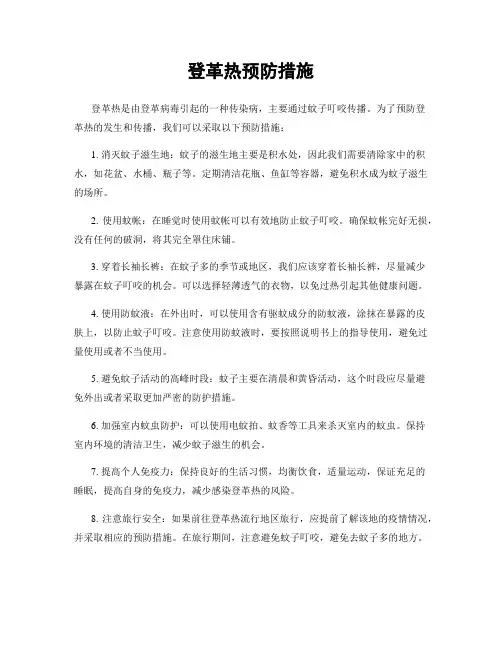 登革热预防措施

登革热是由登革病毒引起的一种传染病，主要通过蚊子叮咬传播。为了预防登革热的发生和传播，我们可以采取以下预防措施：

1. 消灭蚊子滋生地：蚊子的滋生地主要是积水处，因此我们需要清除家中的积水，如花盆、水桶、瓶子等。定期清洁花瓶、鱼缸等容器，避免积水成为蚊子滋生的场所。

2. 使用蚊帐：在睡觉时使用蚊帐可以有效地防止蚊子叮咬。确保蚊帐完好无损，没有任何的破洞，将其完全罩住床铺。

3. 穿着长袖长裤：在蚊子多的季节或地区，我们应该穿着长袖长裤，尽量减少暴露在蚊子叮咬的机会。可以选择轻薄透气的衣物，以免过热引起其他健康问题。

4. 使用防蚊液：在外出时，可以使用含有驱蚊成分的防蚊液，涂抹在暴露的皮肤上，以防止蚊子叮咬。注意使用防蚊液时，要按照说明书上的指导使用，避免过量使用或者不当使用。

5. 避免蚊子活动的高峰时段：蚊子主要在清晨和黄昏活动，这个时段应尽量避免外出或者采取更加严密的防护措施。

6. 加强室内蚊虫防护：可以使用电蚊拍、蚊香等工具来杀灭室内的蚊虫。保持室内环境的清洁卫生，减少蚊子滋生的机会。

7. 提高个人免疫力：保持良好的生活习惯，均衡饮食，适量运动，保证充足的睡眠，提高自身的免疫力，减少感染登革热的风险。

8. 注意旅行安全：如果前往登革热流行地区旅行，应提前了解该地的疫情情况，并采取相应的预防措施。在旅行期间，注意避免蚊子叮咬，避免去蚊子多的地方。